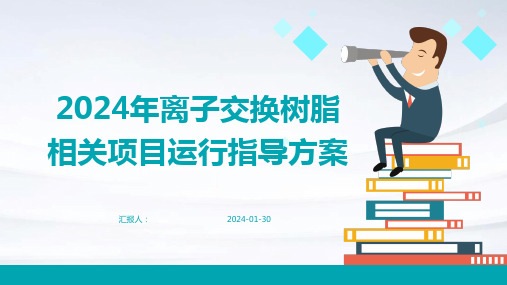 2024年离子交换树脂相关项目运行指导方案

汇报人：

2024-01-30